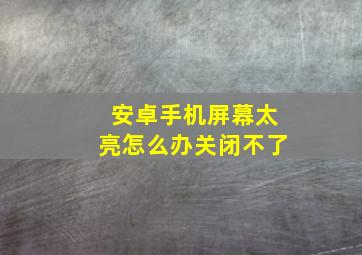 安卓手机屏幕太亮怎么办关闭不了